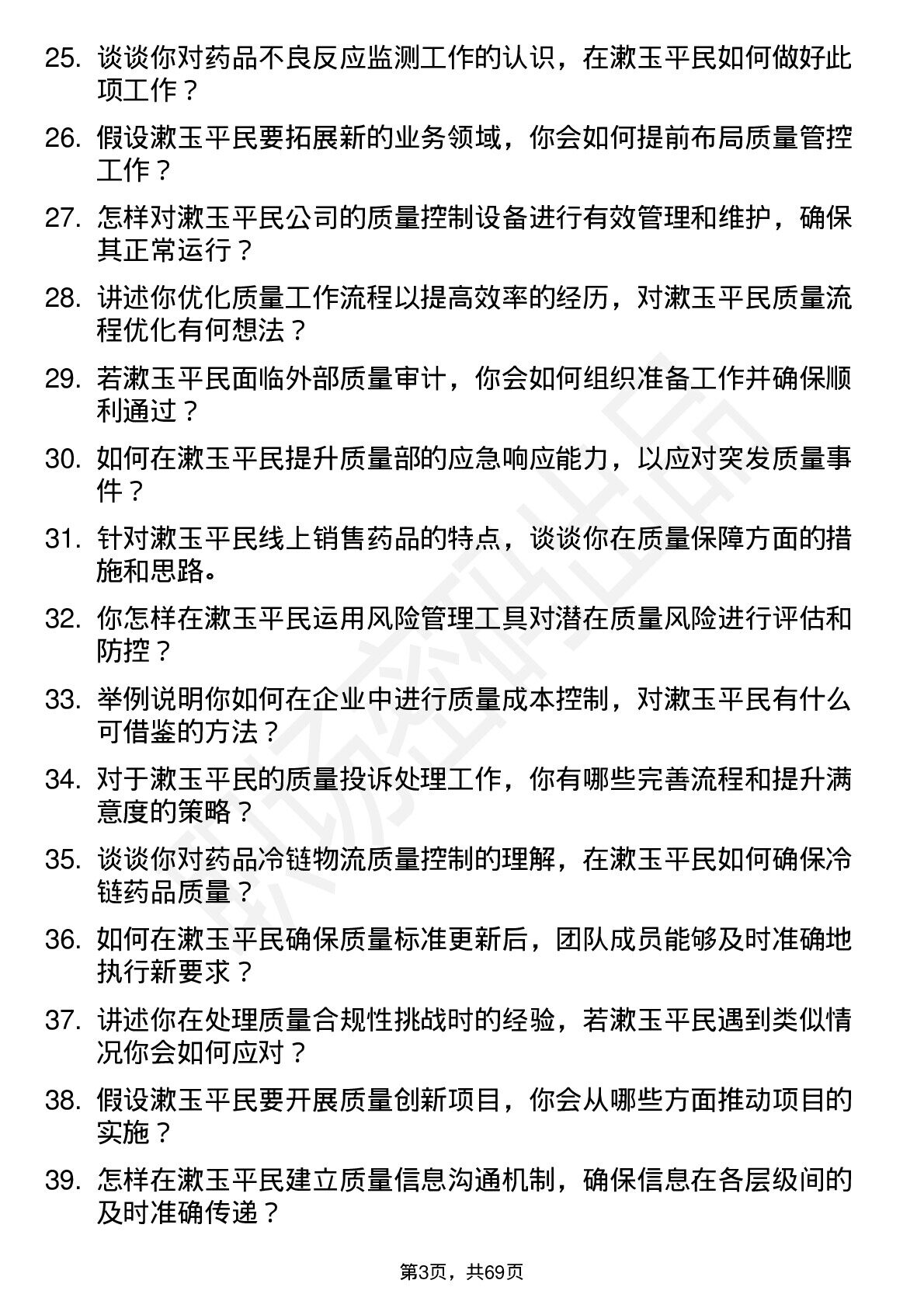 25. 谈谈你对药品不良反应监测工作的认识，在漱玉平民如何做好此项工作？

26. 假设漱玉平民要拓展新的业务领域，你会如何提前布局质量管控工作？

27. 怎样对漱玉平民公司的质量控制设备进行有效管理和维护，确保其正常运行？

28. 讲述你优化质量工作流程以提高效率的经历，对漱玉平民质量流程优化有何想法？

29. 若漱玉平民面临外部质量审计，你会如何组织准备工作并确保顺利通过？

30. 如何在漱玉平民提升质量部的应急响应能力，以应对突发质量事件？

31. 针对漱玉平民线上销售药品的特点，谈谈你在质量保障方面的措施和思路。

32. 你怎样在漱玉平民运用风险管理工具对潜在质量风险进行评估和防控？

33. 举例说明你如何在企业中进行质量成本控制，对漱玉平民有什么可借鉴的方法？

34. 对于漱玉平民的质量投诉处理工作，你有哪些完善流程和提升满意度的策略？

35. 谈谈你对药品冷链物流质量控制的理解，在漱玉平民如何确保冷链药品质量？

36. 如何在漱玉平民确保质量标准更新后，团队成员能够及时准确地执行新要求？

37. 讲述你在处理质量合规性挑战时的经验，若漱玉平民遇到类似情况你会如何应对？

38. 假设漱玉平民要开展质量创新项目，你会从哪些方面推动项目的实施？

39. 怎样在漱玉平民建立质量信息沟通机制，确保信息在各层级间的及时准确传递？

第3页，共69页